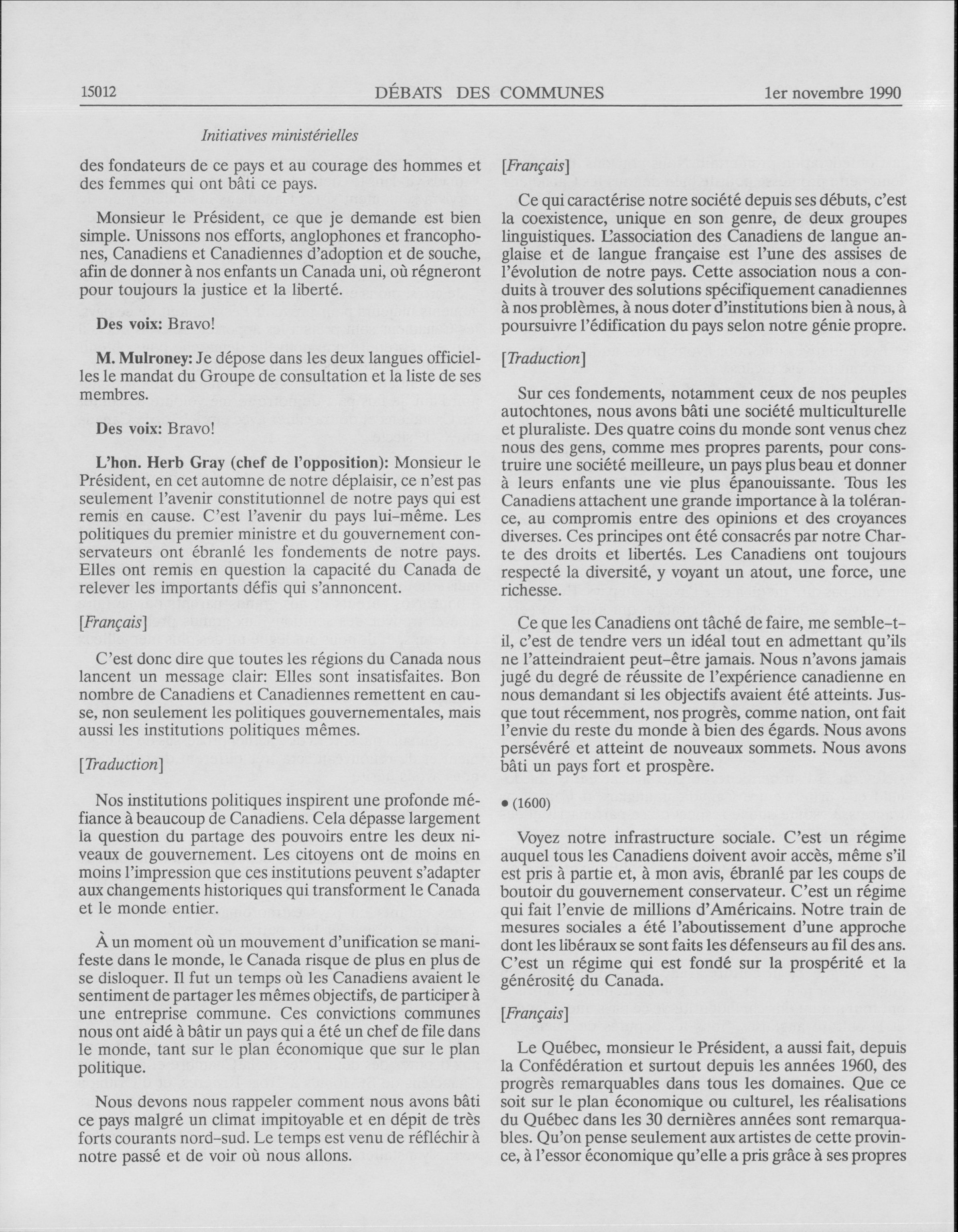 15012 DÉBATS DES COMMUNES 1er novembre 1990

Initiatives ministérielles

des fondateurs de ce pays et au courage des hommes et des femmes qui ont bâti ce pays.

Monsieur le Président, ce que je demande est bien simple. Unissons nos efforts, anglophones et francophones, Canadiens et Canadiennes d'adoption et de souche, afin de donner à nos enfants un Canada uni, où régneront pour toujours la justice et la liberté.

Des voix: Bravo!

M. Mulroney: Je dépose dans les deux langues officielles le mandat du Groupe de consultation et la liste de ses membres.

Des voix: Bravo!

L'hon. Herb Gray (chef de l'opposition): Monsieur le Président, en cet automne de notre déplaisir, ce n'est pas seulement l'avenir constitutionnel de notre pays qui est remis en cause. C'est l'avenir du pays lui-même. Les politiques du premier ministre et du gouvernement conservateurs ont ébranlé les fondements de notre pays. Elles ont remis en question la capacité du Canada de relever les importants défis qui s'annoncent.

[Français]

C'est donc dire que toutes les régions du Canada nous lancent un message clair: Elles sont insatisfaites. Bon nombre de Canadiens et Canadiennes remettent en cause, non seulement les politiques gouvernementales, mais aussi les institutions politiques mêmes.

[Traduction]

Nos institutions politiques inspirent une profonde méfiance à beaucoup de Canadiens. Cela dépasse largement la question du partage des pouvoirs entre les deux niveaux de gouvernement. Les citoyens ont de moins en moins l'impression que ces institutions peuvent s'adapter aux changements historiques qui transforment le Canada et le monde entier.

À un moment où un mouvement d'unification se manifeste dans le monde, le Canada risque de plus en plus de se disloquer. Il fut un temps où les Canadiens avaient le sentiment de partager les mêmes objectifs, de participer à une entreprise commune. Ces convictions communes nous ont aidé à bâtir un pays qui a été un chef de file dans le monde, tant sur le plan économique que sur le plan politique.

Nous devons nous rappeler comment nous avons bâti ce pays malgré un climat impitoyable et en dépit de très forts courants nord-sud. Le temps est venu de réfléchir à notre passé et de voir où nous allons.

[Français]

Ce qui caractérise notre société depuis ses débuts, c'est la coexistence, unique en son genre, de deux groupes linguistiques. L'association des Canadiens de langue anglaise et de langue française est l'une des assises de l'évolution de notre pays. Cette association nous a conduits à trouver des solutions spécifiquement canadiennes à nos problèmes, à nous doter d'institutions bien à nous, à poursuivre l'édification du pays selon notre génie propre.

[Traduction]

Sur ces fondements, notamment ceux de nos peuples autochtones, nous avons bâti une société multiculturelle et pluraliste. Des quatre coins du monde sont venus chez nous des gens, comme mes propres parents, pour construire une société meilleure, un pays plus beau et donner à leurs enfants une vie plus épanouissante. Tous les Canadiens attachent une grande importance à la tolérance, au compromis entre des opinions et des croyances diverses. Ces principes ont été consacrés par notre Charte des droits et libertés. Les Canadiens ont toujours respecté la diversité, y voyant un atout, une force, une richesse.

Ce que les Canadiens ont tâché de faire, me semble-t-il, c'est de tendre vers un idéal tout en admettant qu'ils ne l'atteindraient peut-être jamais. Nous n'avons jamais jugé du degré de réussite de l'expérience canadienne en nous demandant si les objectifs avaient été atteints. Jusque tout récemment, nos progrès, comme nation, ont fait l'envie du reste du monde à bien des égards. Nous avons persévéré et atteint de nouveaux sommets. Nous avons bâti un pays fort et prospère.

• (1600)

Voyez notre infrastructure sociale. C'est un régime auquel tous les Canadiens doivent avoir accès, même s'il est pris à partie et, à mon avis, ébranlé par les coups de boutoir du gouvernement conservateur. C'est un régime qui fait l'envie de millions d'Américains. Notre train de mesures sociales a été l'aboutissement d'une approche dont les libéraux se sont faits les défenseurs au fil des ans. C'est un régime qui est fondé sur la prospérité et la générosité du Canada.

[Français]

Le Québec, monsieur le Président, a aussi fait, depuis la Confédération et surtout depuis les années 1960, des progrès remarquables dans tous les domaines. Que ce soit sur le plan économique ou culturel, les réalisations du Québec dans les 30 dernières années sont remarquables. Qu'on pense seulement aux artistes de cette province, à l'essor économique qu'elle a pris grâce à ses propres